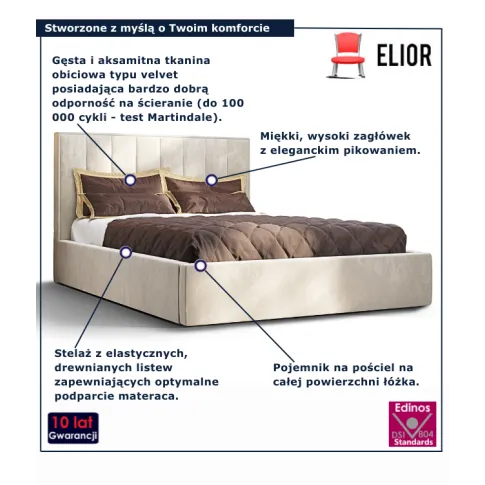 Stworzone z myślą o Twoim komforcie

ELIOR

Gęsta i aksamitna tkanina obiciowa typu velvet posiadająca bardzo dobrą odporność na ścieranie (do 100 000 cykli - test Martindale).

Miękki, wysoki zagłówek z eleganckim pikowaniem.

Stelaż z elastycznych, drewnianych listew zapewniających optymalne podparcie materaca.

Pojemnik na pościel na całej powierzchni łóżka.

10 lat
Gwarancji

Edinos
DSI 804
Standards